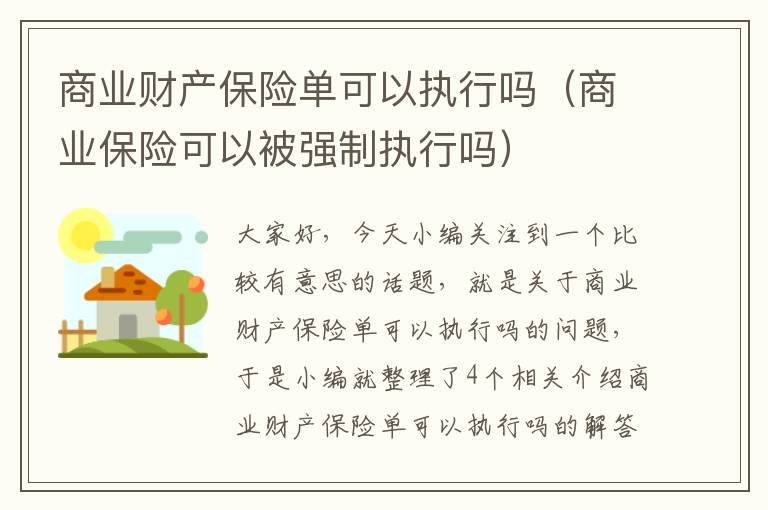 商业财产保险单可以执行吗（商业保险可以被强制执行吗）

大家好，今天小编关注到一个比较有意思的话题，就是关于商业财产保险单可以执行吗的问题，于是小编就整理了4个相关介绍商业财产保险单可以执行吗的解答